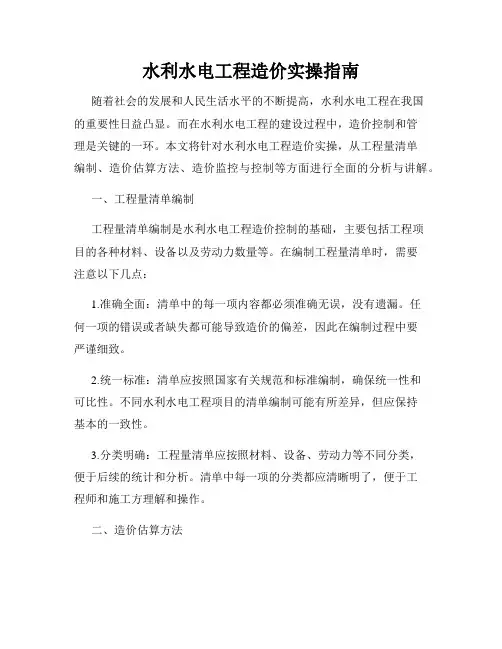 水利水电工程造价实操指南

随着社会的发展和人民生活水平的不断提高，水利水电工程在我国的重要性日益凸显。而在水利水电工程的建设过程中，造价控制和管理是关键的一环。本文将针对水利水电工程造价实操，从工程量清单编制、造价估算方法、造价监控与控制等方面进行全面的分析与讲解。

一、工程量清单编制

工程量清单编制是水利水电工程造价控制的基础，主要包括工程项目的各种材料、设备以及劳动力数量等。在编制工程量清单时，需要注意以下几点：

1.准确全面：清单中的每一项内容都必须准确无误，没有遗漏。任何一项的错误或者缺失都可能导致造价的偏差，因此在编制过程中要严谨细致。

2.统一标准：清单应按照国家有关规范和标准编制，确保统一性和可比性。不同水利水电工程项目的清单编制可能有所差异，但应保持基本的一致性。

3.分类明确：工程量清单应按照材料、设备、劳动力等不同分类，便于后续的统计和分析。清单中每一项的分类都应清晰明了，便于工程师和施工方理解和操作。

二、造价估算方法